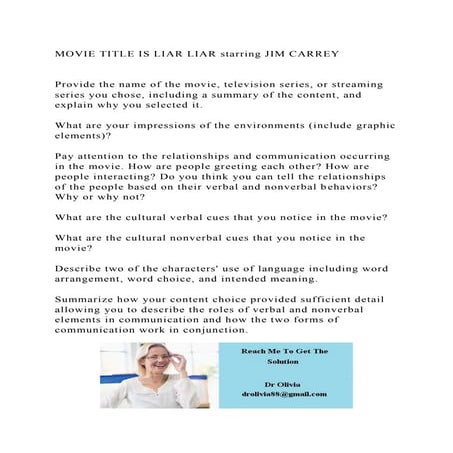 MOVIE TITLE IS LIAR LIAR starring JIM CARREY

Provide the name of the movie, television series, or streaming series you chose, including a summary of the content, and explain why you selected it.

What are your impressions of the environments (include graphic elements)?

Pay attention to the relationships and communication occurring in the movie. How are people greeting each other? How are people interacting? Do you think you can tell the relationships of the people based on their verbal and nonverbal behaviors? Why or why not?

What are the cultural verbal cues that you notice in the movie?

What are the cultural nonverbal cues that you notice in the movie?

Describe two of the characters' use of language including word arrangement, word choice, and intended meaning.

Summarize how your content choice provided sufficient detail allowing you to describe the roles of verbal and nonverbal elements in communication and how the two forms of communication work in conjunction.

Reach Me To Get The Solution

Dr Olivia
drolivia88@gmail.com